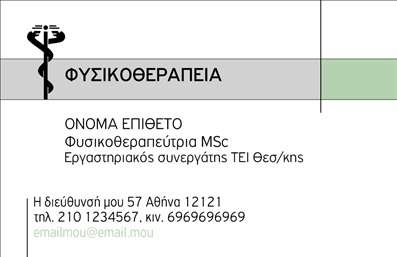 ΦΥΣΙΚΟΘΕΡΑΠΕΙΑ

ΟΝΟΜΑ ΕΠΙΘΕΤΟ
Φυσικοθεραπεύτρια MSc
Εργαστηριακός συνεργάτης ΤΕΙ Θεσ/κης

Η διεύθυνσή μου 57 Αθήνα 12121
τηλ. 210 1234567, κιν. 6969696969
emailmou@email.mou